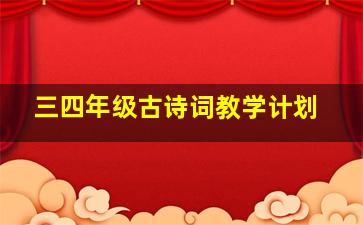 三四年级古诗词教学计划